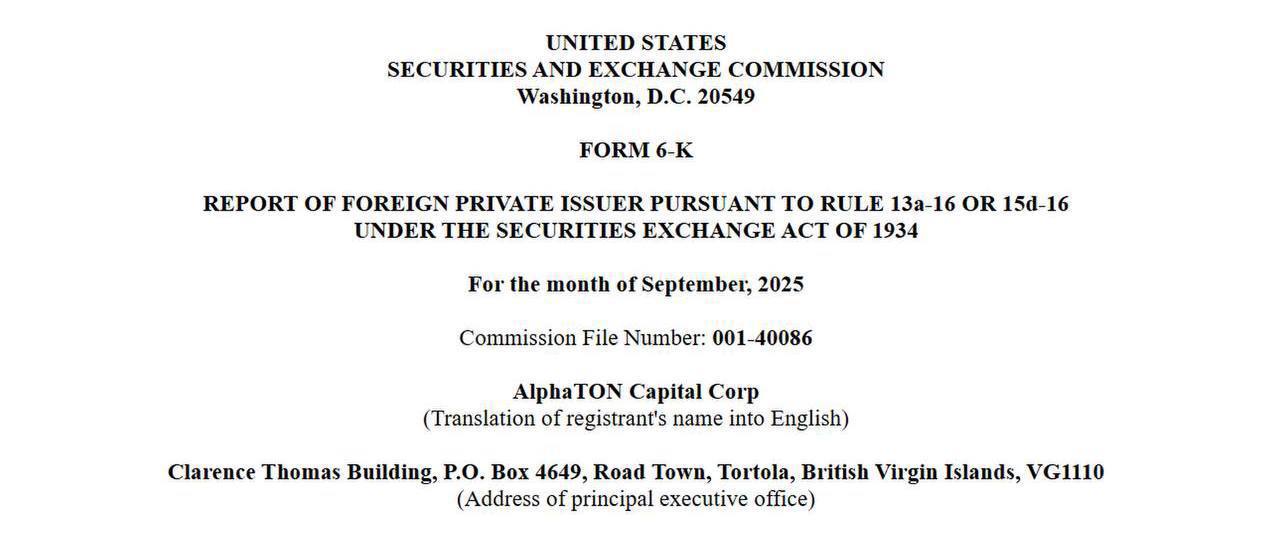 UNITED STATES
SECURITIES AND EXCHANGE COMMISSION
Washington, D.C. 20549

FORM 6-K

REPORT OF FOREIGN PRIVATE ISSUER PURSUANT TO RULE 13a-16 OR 15d-16
UNDER THE SECURITIES EXCHANGE ACT OF 1934

For the month of September, 2025

Commission File Number: 001-40086

AlphaTON Capital Corp
(Translation of registrant's name into English)

Clarence Thomas Building, P.O. Box 4649, Road Town, Tortola, British Virgin Islands, VG1110
(Address of principal executive office)